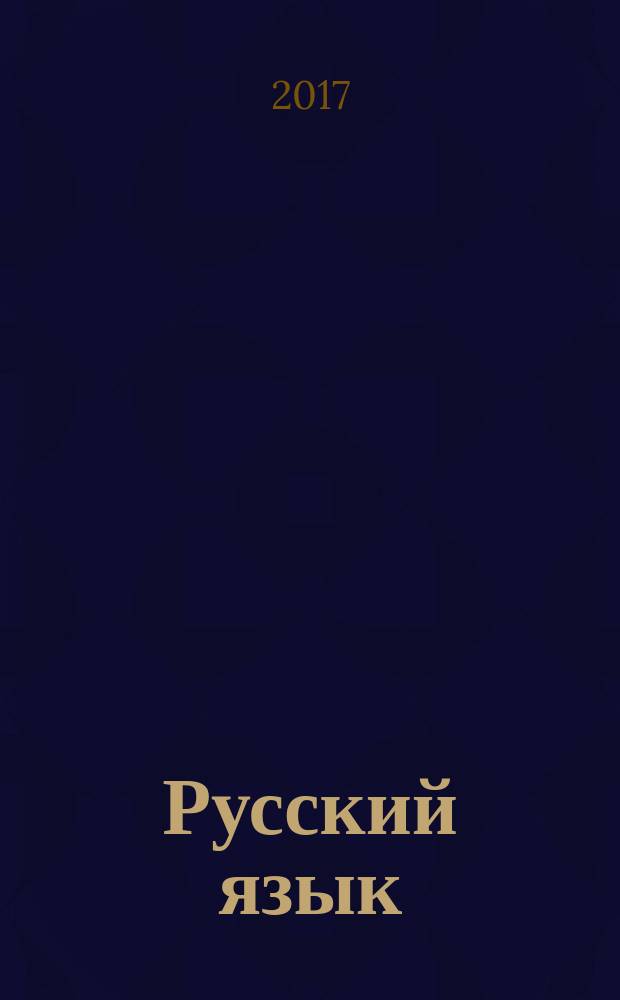 2017

Русский язык